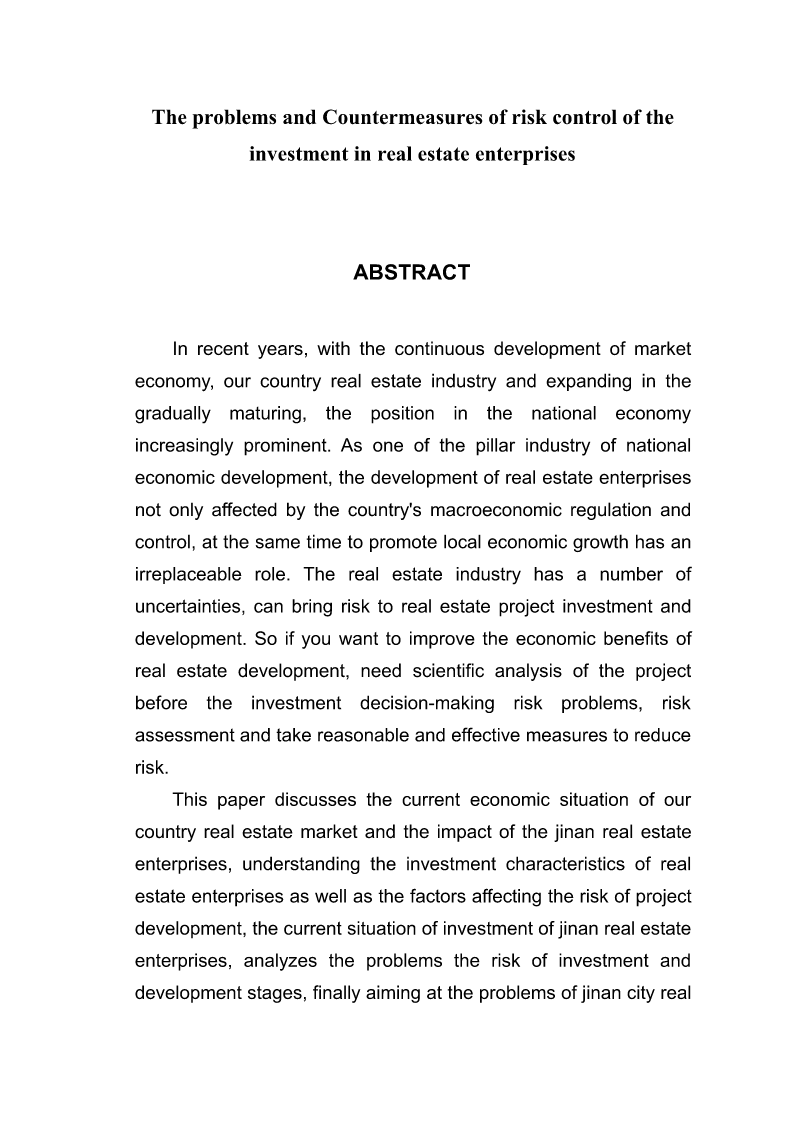 The problems and Countermeasures of risk control of the investment in real estate enterprises

ABSTRACT

In recent years, with the continuous development of market economy, our country real estate industry and expanding in the gradually maturing, the position in the national economy increasingly prominent. As one of the pillar industry of national economic development, the development of real estate enterprises not only affected by the country's macroeconomic regulation and control, at the same time to promote local economic growth has an irreplaceable role. The real estate industry has a number of uncertainties, can bring risk to real estate project investment and development. So if you want to improve the economic benefits of real estate development, need scientific analysis of the project before the investment decision-making risk problems, risk assessment and take reasonable and effective measures to reduce risk.

This paper discusses the current economic situation of our country real estate market and the impact of the jinan real estate enterprises, understanding the investment characteristics of real estate enterprises as well as the factors affecting the risk of project development, the current situation of investment of jinan real estate enterprises, analyzes the problems the risk of investment and development stages, finally aiming at the problems of jinan city real